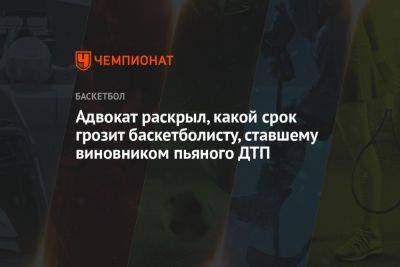 ЧЕМПИОНАТ

БАСКЕТБОЛ

Адвокат раскрыл, какой срок грозит баскетболисту, ставшему виновником пьяного ДТП